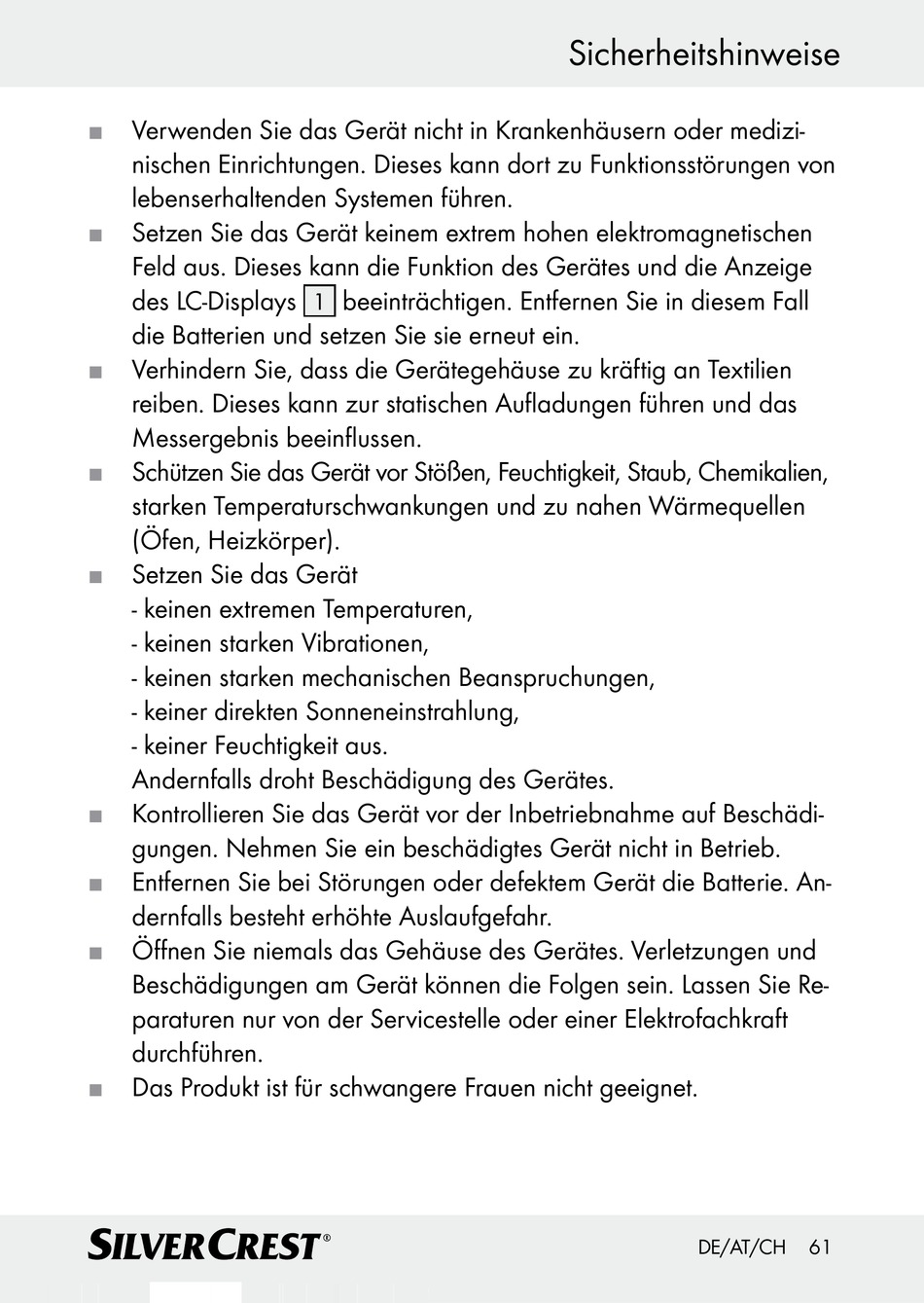 Sicherheitshinweise

■ Verwenden Sie das Gerät nicht in Krankenhäusern oder medizinischen Einrichtungen. Dieses kann dort zu Funktionsstörungen von lebenserhaltenden Systemen führen.

■ Setzen Sie das Gerät keinem extrem hohen elektromagnetischen Feld aus. Dieses kann die Funktion des Gerätes und die Anzeige des LC-Displays 1 beeinträchtigen. Entfernen Sie in diesem Fall die Batterien und setzen Sie sie erneut ein.

■ Verhindern Sie, dass die Gerätegehäuse zu kräftig an Textilien reiben. Dieses kann zur statischen Aufladungen führen und das Messergebnis beeinflussen.

■ Schützen Sie das Gerät vor Stößen, Feuchtigkeit, Staub, Chemikalien, starken Temperaturschwankungen und zu nahen Wärmequellen (Öfen, Heizkörper).

■ Setzen Sie das Gerät
- keinen extremen Temperaturen,
- keinen starken Vibrationen,
- keinen starken mechanischen Beanspruchungen,
- keiner direkten Sonneneinstrahlung,
- keiner Feuchtigkeit aus.
Andernfalls droht Beschädigung des Gerätes.

■ Kontrollieren Sie das Gerät vor der Inbetriebnahme auf Beschädigungen. Nehmen Sie ein beschädigtes Gerät nicht in Betrieb.

■ Entfernen Sie bei Störungen oder defektem Gerät die Batterie. Andernfalls besteht erhöhte Auslaufgefahr.

■ Öffnen Sie niemals das Gehäuse des Gerätes. Verletzungen und Beschädigungen am Gerät können die Folgen sein. Lassen Sie Reparaturen nur von der Servicestelle oder einer Elektrofachkraft durchführen.

■ Das Produkt ist für schwangere Frauen nicht geeignet.

SILVERCREST®

DE/AT/CH 61